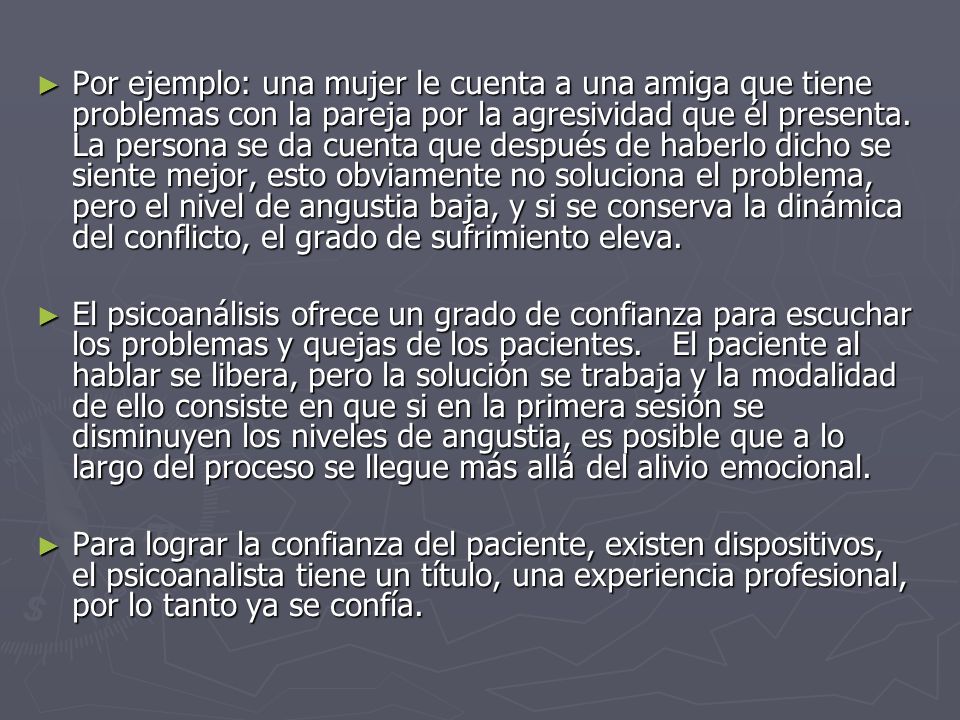 ► Por ejemplo: una mujer le cuenta a una amiga que tiene problemas con la pareja por la agresividad que él presenta. La persona se da cuenta que después de haberlo dicho se siente mejor, esto obviamente no soluciona el problema, pero el nivel de angustia baja, y si se conserva la dinámica del conflicto, el grado de sufrimiento eleva.

► El psicoanálisis ofrece un grado de confianza para escuchar los problemas y quejas de los pacientes. El paciente al hablar se libera, pero la solución se trabaja y la modalidad de ello consiste en que si en la primera sesión se disminuyen los niveles de angustia, es posible que a lo largo del proceso se llegue más allá del alivio emocional.

► Para lograr la confianza del paciente, existen dispositivos, el psicoanalista tiene un título, una experiencia profesional, por lo tanto ya se confía.